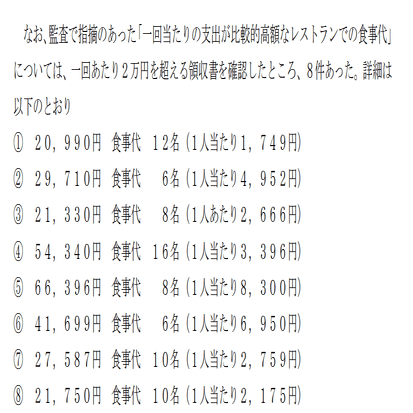 なお、監査で指摘のあった「一回当たりの支出が比較的高額なレストランでの食事代」については、一回あたり2万円を超える領収書を確認したところ、8件あった。詳細は以下のとおり

① 20，990円 食事代 12名（1人当たり1，749円）

② 29，710円 食事代 6名（1人当たり4，952円）

③ 21，330円 食事代 8名（1人あたり2，666円）

④ 54，340円 食事代 16名（1人当たり3，396円）

⑤ 66，396円 食事代 8名（1人当たり8，300円）

⑥ 41，699円 食事代 6名（1人当たり6，950円）

⑦ 27，587円 食事代 10名（1人当たり2，759円）

⑧ 21，750円 食事代 10名（1人当たり2，175円）